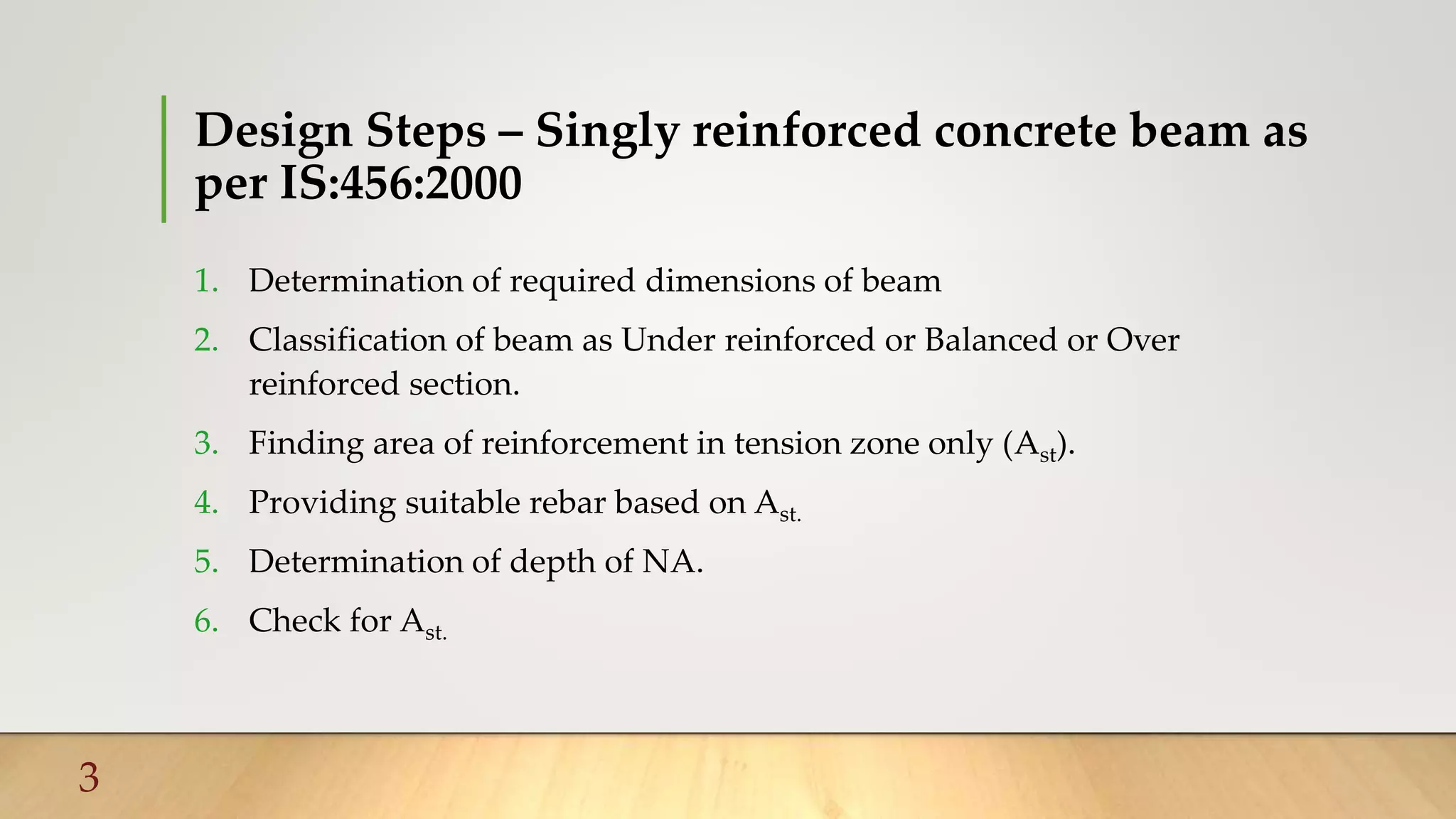 Design Steps – Singly reinforced concrete beam as per IS:456:2000

1. Determination of required dimensions of beam
2. Classification of beam as Under reinforced or Balanced or Over reinforced section.
3. Finding area of reinforcement in tension zone only ($A_{st}$).
4. Providing suitable rebar based on $A_{st.}$
5. Determination of depth of NA.
6. Check for $A_{st.}$

3